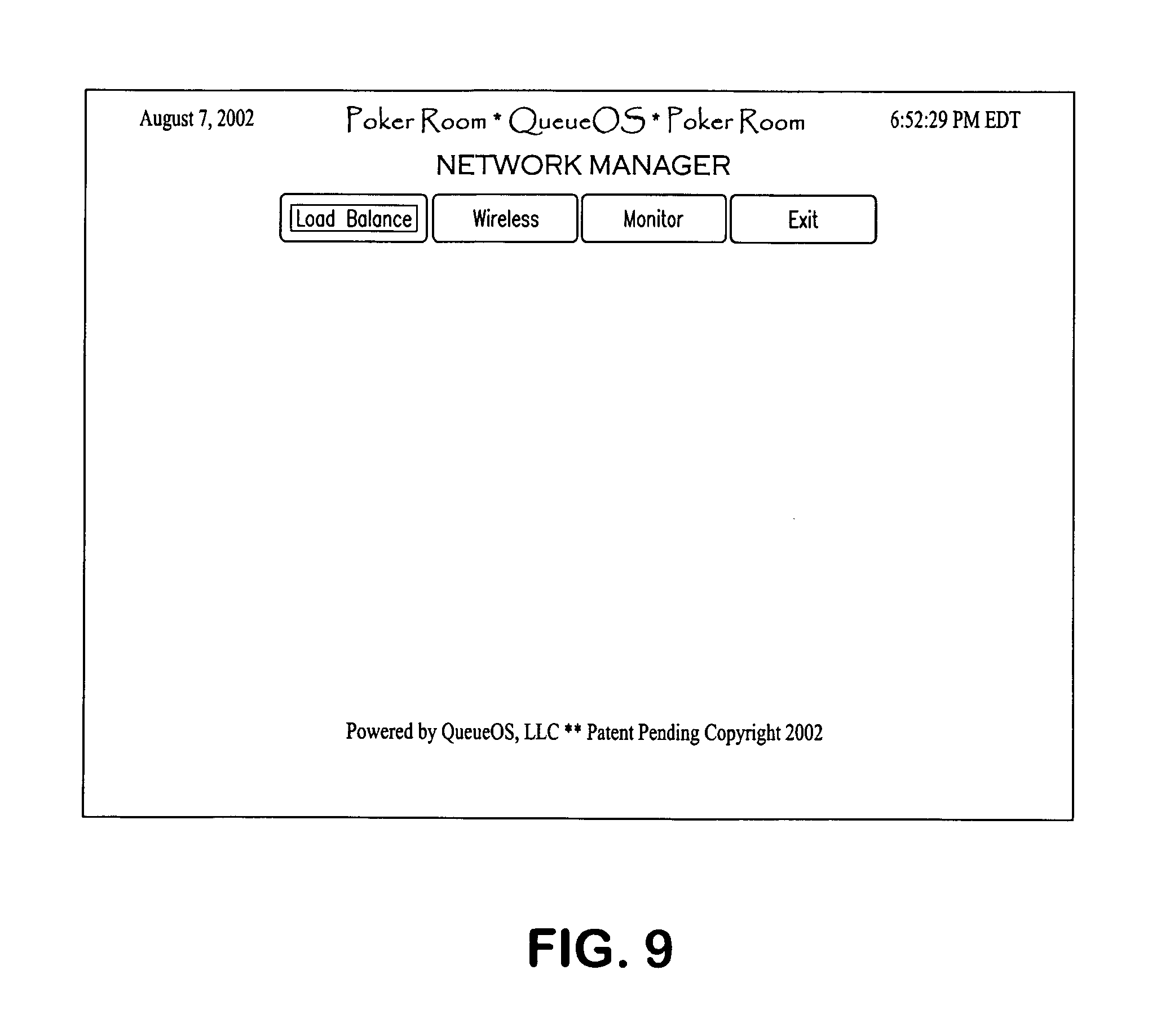 August 7, 2002

Poker Room * QueueOS * Poker Room

6:52:29 PM EDT

NETWORK MANAGER

Load Balance

Wireless

Monitor

Exit

Powered by QueueOS, LLC ** Patent Pending Copyright 2002

FIG. 9